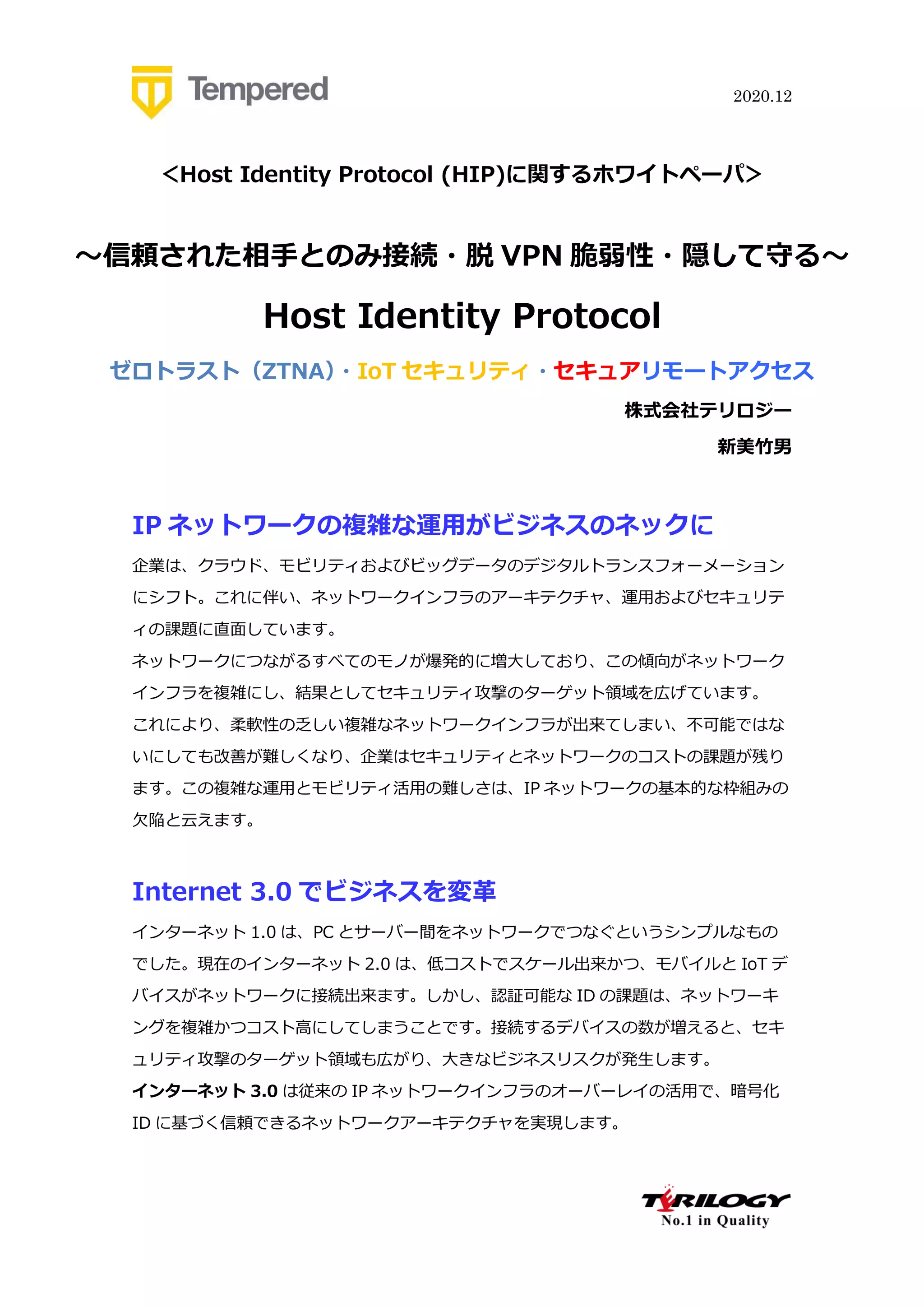 Tempered

2020.12

<Host Identity Protocol (HIP)に関するホワイトペーパ>

～信頼された相手とのみ接続・脱 VPN 脆弱性・隠して守る～

Host Identity Protocol

ゼロトラスト（ZTNA）・IoT セキュリティ・セキュアリモートアクセス

株式会社テリロジー

新美竹男

IP ネットワークの複雑な運用がビジネスのネックに

企業は、クラウド、モビリティおよびビッグデータのデジタルトランスフォーメーションにシフト。これに伴い、ネットワークインフラのアーキテクチャ、運用およびセキュリティの課題に直面しています。
ネットワークにつながるすべてのモノが爆発的に増大しており、この傾向がネットワークインフラを複雑にし、結果としてセキュリティ攻撃のターゲット領域を広げています。
これにより、柔軟性の乏しい複雑なネットワークインフラが出来てしまい、不可能ではないにしても改善が難しくなり、企業はセキュリティとネットワークのコストの課題が残ります。この複雑な運用とモビリティ活用の難しさは、IP ネットワークの基本的な枠組みの欠陥と云えます。

Internet 3.0 でビジネスを変革

インターネット 1.0 は、PC とサーバー間をネットワークでつなぐというシンプルなものでした。現在のインターネット 2.0 は、低コストでスケール出来かつ、モバイルと IoT デバイスがネットワークに接続出来ます。しかし、認証可能な ID の課題は、ネットワーキングを複雑かつコスト高にしてしまうことです。接続するデバイスの数が増えると、セキュリティ攻撃のターゲット領域も広がり、大きなビジネスリスクが発生します。
インターネット 3.0 は従来の IP ネットワークインフラのオーバーレイの活用で、暗号化 ID に基づく信頼できるネットワークアーキテクチャを実現します。

TERILOGY
No.1 in Quality